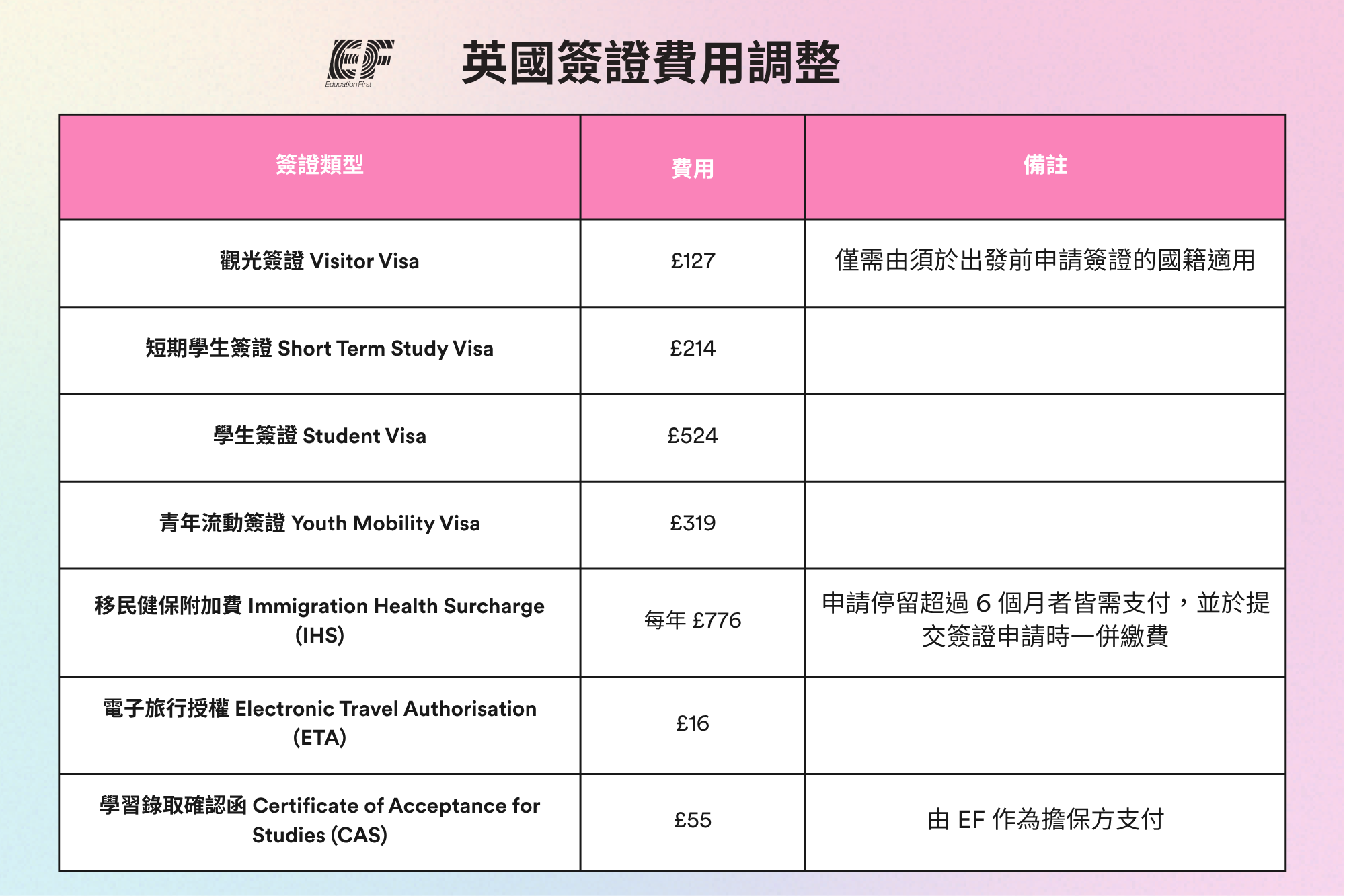 EF Education First

英國簽證費用調整

| 簽證類型 | 費用 | 備註 |
|---|---|---|
| 觀光簽證 Visitor Visa | £127 | 僅需由須於出發前申請簽證的國籍適用 |
| 短期學生簽證 Short Term Study Visa | £214 | |
| 學生簽證 Student Visa | £524 | |
| 青年流動簽證 Youth Mobility Visa | £319 | |
| 移民健保附加費 Immigration Health Surcharge (IHS) | 每年 £776 | 申請停留超過 6 個月者皆需支付，並於提交簽證申請時一併繳費 |
| 電子旅行授權 Electronic Travel Authorisation (ETA) | £16 | |
| 學習錄取確認函 Certificate of Acceptance for Studies (CAS) | £55 | 由 EF 作為擔保方支付 |